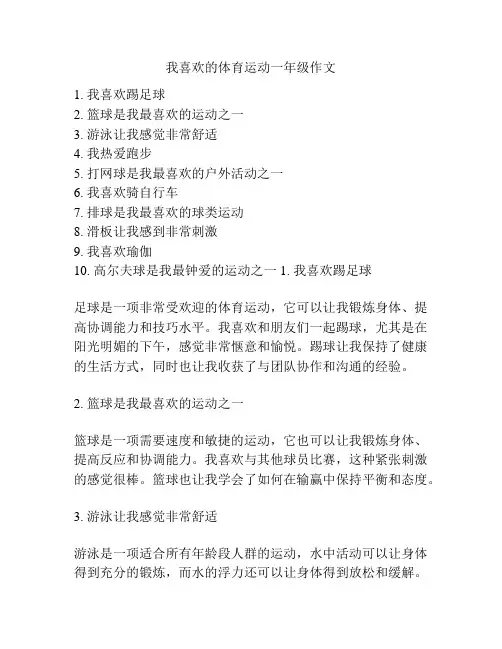 我喜欢的体育运动一年级作文

1. 我喜欢踢足球
2. 篮球是我最喜欢的运动之一
3. 游泳让我感觉非常舒适
4. 我热爱跑步
5. 打网球是我最喜欢的户外活动之一
6. 我喜欢骑自行车
7. 排球是我最喜欢的球类运动
8. 滑板让我感到非常刺激
9. 我喜欢瑜伽
10. 高尔夫球是我最钟爱的运动之一 1. 我喜欢踢足球

足球是一项非常受欢迎的体育运动，它可以让我锻炼身体、提高协调能力和技巧水平。我喜欢和朋友们一起踢球，尤其是在阳光明媚的下午，感觉非常惬意和愉悦。踢球让我保持了健康的生活方式，同时也让我收获了与团队协作和沟通的经验。

2. 篮球是我最喜欢的运动之一

篮球是一项需要速度和敏捷的运动，它也可以让我锻炼身体、提高反应和协调能力。我喜欢与其他球员比赛，这种紧张刺激的感觉很棒。篮球也让我学会了如何在输赢中保持平衡和态度。

3. 游泳让我感觉非常舒适

游泳是一项适合所有年龄段人群的运动，水中活动可以让身体得到充分的锻炼，而水的浮力还可以让身体得到放松和缓解。